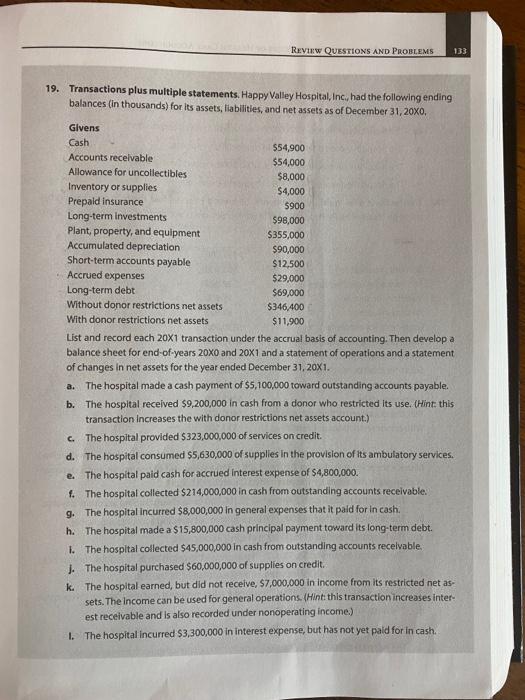 REVIEW QUESTIONS AND PROBLEMS 133

19. Transactions plus multiple statements. Happy Valley Hospital, Inc., had the following ending balances (in thousands) for its assets, liabilities, and net assets as of December 31, 20X0.

Givens
Cash $54,900
Accounts receivable $54,000
Allowance for uncollectibles $8,000
Inventory or supplies $4,000
Prepaid insurance $900
Long-term investments $98,000
Plant, property, and equipment $355,000
Accumulated depreciation $90,000
Short-term accounts payable $12,500
Accrued expenses $29,000
Long-term debt $69,000
Without donor restrictions net assets $346,400
With donor restrictions net assets $11,900

List and record each 20X1 transaction under the accrual basis of accounting. Then develop a balance sheet for end-of-years 20X0 and 20X1 and a statement of operations and a statement of changes in net assets for the year ended December 31, 20X1.

a. The hospital made a cash payment of $5,100,000 toward outstanding accounts payable.

b. The hospital received $9,200,000 in cash from a donor who restricted its use. (Hint: this transaction increases the with donor restrictions net assets account.)

c. The hospital provided $323,000,000 of services on credit.

d. The hospital consumed $5,630,000 of supplies in the provision of its ambulatory services.

e. The hospital paid cash for accrued interest expense of $4,800,000.

f. The hospital collected $214,000,000 in cash from outstanding accounts receivable.

g. The hospital incurred $8,000,000 in general expenses that it paid for in cash.

h. The hospital made a $15,800,000 cash principal payment toward its long-term debt.

i. The hospital collected $45,000,000 in cash from outstanding accounts receivable.

j. The hospital purchased $60,000,000 of supplies on credit.

k. The hospital earned, but did not receive, $7,000,000 in income from its restricted net assets. The income can be used for general operations. (Hint: this transaction increases interest receivable and is also recorded under nonoperating income.)

l. The hospital incurred $3,300,000 in interest expense, but has not yet paid for in cash.